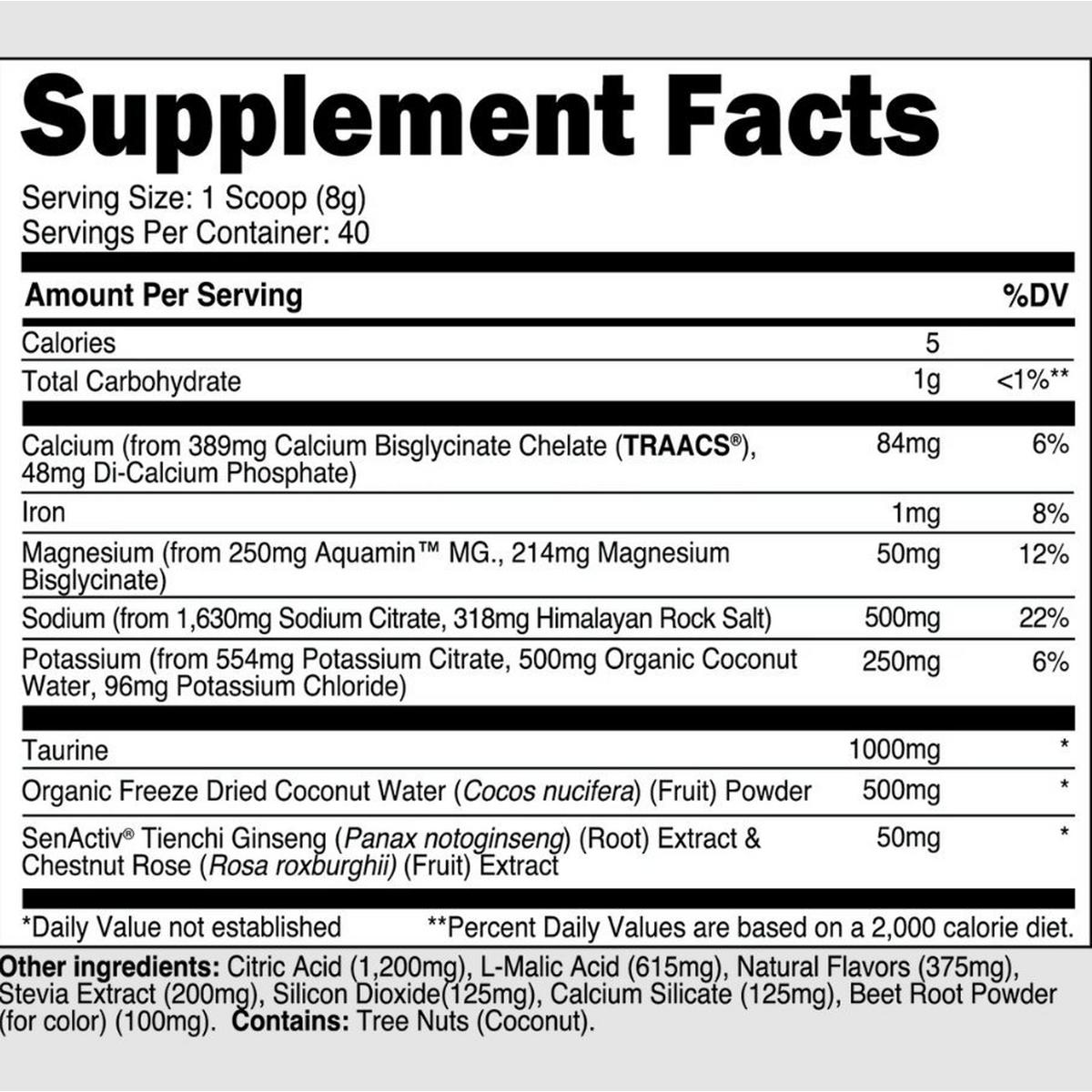 Supplement Facts

Serving Size: 1 Scoop (8g)
Servings Per Container: 40

| Amount Per Serving | | %DV |
|---|---|---|
| Calories | 5 | |
| Total Carbohydrate | 1g | <1%** |
| Calcium (from 389mg Calcium Bisglycinate Chelate (TRAACS®), 48mg Di-Calcium Phosphate) | 84mg | 6% |
| Iron | 1mg | 8% |
| Magnesium (from 250mg Aquamin™ MG., 214mg Magnesium Bisglycinate) | 50mg | 12% |
| Sodium (from 1,630mg Sodium Citrate, 318mg Himalayan Rock Salt) | 500mg | 22% |
| Potassium (from 554mg Potassium Citrate, 500mg Organic Coconut Water, 96mg Potassium Chloride) | 250mg | 6% |
| Taurine | 1000mg | * |
| Organic Freeze Dried Coconut Water (Cocos nucifera) (Fruit) Powder | 500mg | * |
| SenActiv® Tienchi Ginseng (Panax notoginseng) (Root) Extract & Chestnut Rose (Rosa roxburghii) (Fruit) Extract | 50mg | * |

*Daily Value not established **Percent Daily Values are based on a 2,000 calorie diet.

Other ingredients: Citric Acid (1,200mg), L-Malic Acid (615mg), Natural Flavors (375mg), Stevia Extract (200mg), Silicon Dioxide(125mg), Calcium Silicate (125mg), Beet Root Powder (for color) (100mg). Contains: Tree Nuts (Coconut).